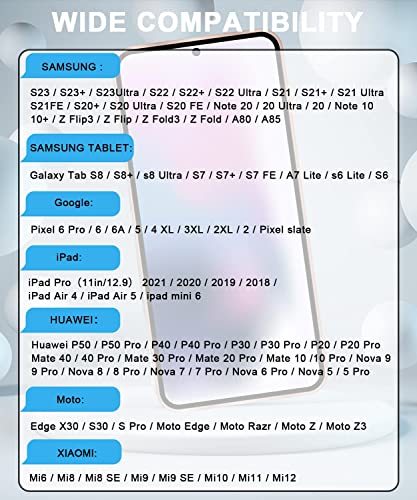 WIDE COMPATIBILITY

SAMSUNG :

S23 / S23+ / S23Ultra / S22 / S22+ / S22 Ultra / S21 / S21+ / S21 Ultra S21FE / S20+ / S20 Ultra / S20 FE / Note 20 / 20 Ultra / 20 / Note 10 10+ / Z Flip3 / Z Flip / Z Fold3 / Z Fold / A80 / A85

SAMSUNG TABLET:

Galaxy Tab S8 / S8+ / s8 Ultra / S7 / S7+ / S7 FE / A7 Lite / s6 Lite / S6

Google:

Pixel 6 Pro / 6 / 6A / 5 / 4 XL / 3XL / 2XL / 2 / Pixel slate

iPad:

iPad Pro（11in/12.9） 2021 / 2020 / 2019 / 2018 / iPad Air 4 / iPad Air 5 / ipad mini 6

HUAWEI:

Huawei P50 / P50 Pro / P40 / P40 Pro / P30 / P30 Pro / P20 / P20 Pro Mate 40 / 40 Pro / Mate 30 Pro / Mate 20 Pro / Mate 10 /10 Pro / Nova 9 9 Pro / Nova 8 / 8 Pro / Nova 7 / 7 Pro / Nova 6 Pro / Nova 5 / 5 Pro

Moto:

Edge X30 / S30 / S Pro / Moto Edge / Moto Razr / Moto Z / Moto Z3

XIAOMI:

Mi6 / Mi8 / Mi8 SE / Mi9 / Mi9 SE / Mi10 / Mi11 / Mi12